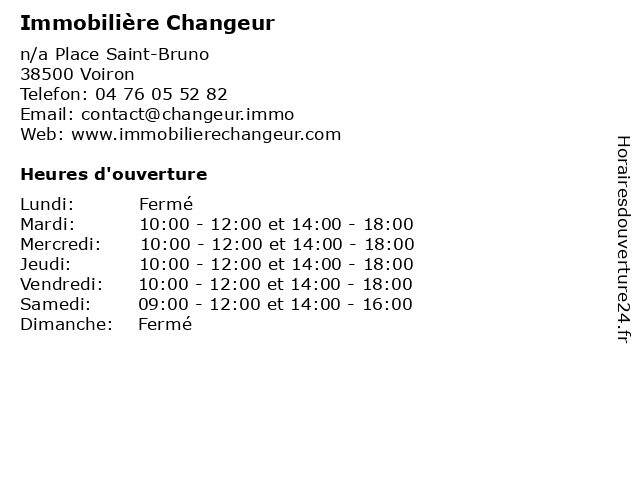 Immobilière Changeur

n/a Place Saint-Bruno
38500 Voiron
Telefon: 04 76 05 52 82
Email: contact@changeur.immo
Web: www.immobilierechangeur.com

Heures d'ouverture

| | |
|---|---|
| Lundi: | Fermé |
| Mardi: | 10:00 - 12:00 et 14:00 - 18:00 |
| Mercredi: | 10:00 - 12:00 et 14:00 - 18:00 |
| Jeudi: | 10:00 - 12:00 et 14:00 - 18:00 |
| Vendredi: | 10:00 - 12:00 et 14:00 - 18:00 |
| Samedi: | 09:00 - 12:00 et 14:00 - 16:00 |
| Dimanche: | Fermé |

Horairesdouverture24.fr